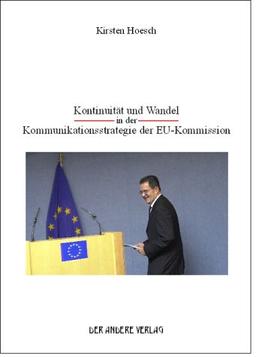 Kirsten Hoesch

Kontinuität und Wandel
in der
Kommunikationsstrategie der EU-Kommission

DER ANDERE VERLAG